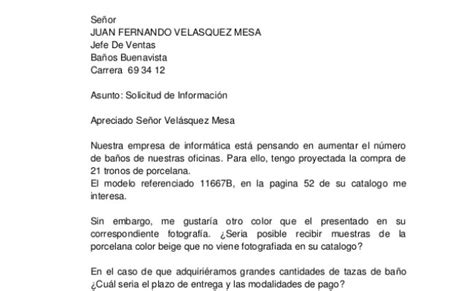 Señor
JUAN FERNANDO VELASQUEZ MESA
Jefe De Ventas
Baños Buenavista
Carrera 69 34 12

Asunto: Solicitud de Información

Apreciado Señor Velásquez Mesa

Nuestra empresa de informática está pensando en aumentar el número de baños de nuestras oficinas. Para ello, tengo proyectada la compra de 21 tronos de porcelana.
El modelo referenciado 11667B, en la pagina 52 de su catalogo me interesa.

Sin embargo, me gustaría otro color que el presentado en su correspondiente fotografía. ¿Seria posible recibir muestras de la porcelana color beige que no viene fotografiada en su catalogo?

En el caso de que adquiriéramos grandes cantidades de tazas de baño ¿Cuál seria el plazo de entrega y las modalidades de pago?